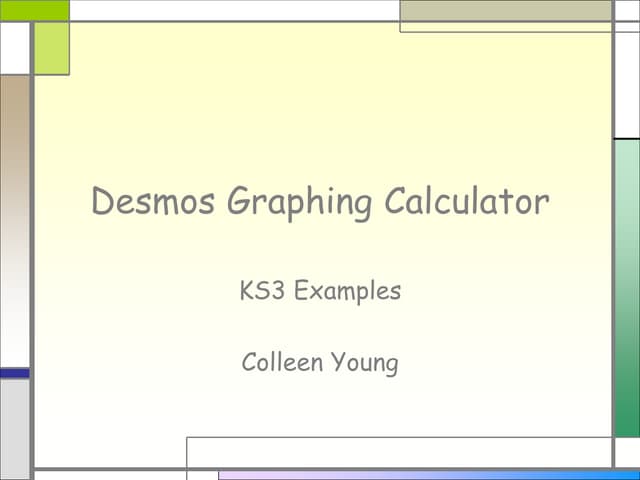 Desmos Graphing Calculator

KS3 Examples

Colleen Young